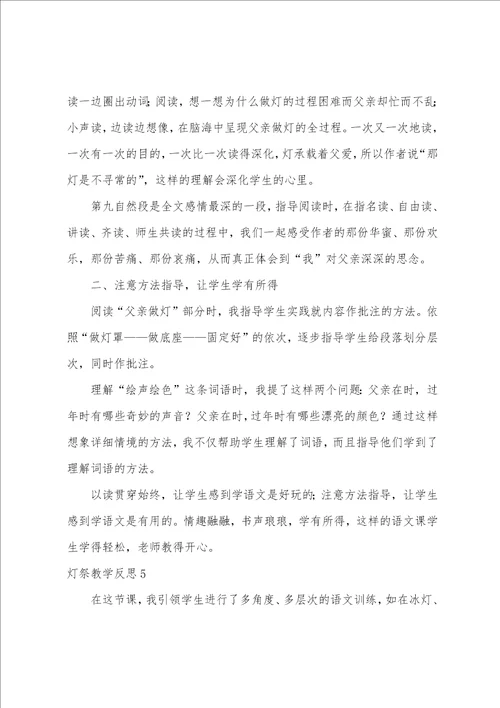 读一边圈出动词;阅读，想一想为什么做灯的过程困难而父亲却忙而不乱;小声读，边读边想像，在脑海中呈现父亲做灯的全过程。一次又一次地读，一次有一次的目的，一次比一次读得深化，灯承载着父爱，所以作者说“那灯是不寻常的”，这样的理解会深化学生的心里。

第九自然段是全文感情最深的一段，指导阅读时，在指名读、自由读、讲读、齐读、师生共读的过程中，我们一起感受作者的那份华蜜、那份欢乐，那份苦痛、那份哀痛，从而真正体会到“我”对父亲深深的思念。

二、注意方法指导，让学生学有所得

阅读“父亲做灯”部分时，我指导学生实践就内容作批注的方法。依照“做灯罩——做底座——固定好”的依次，逐步指导学生给段落划分层次，同时作批注。

理解“绘声绘色”这条词语时，我提了这样两个问题:父亲在时，过年时有哪些奇妙的声音?父亲在时，过年时有哪些漂亮的颜色?通过这样想象详细情境的方法，我不仅帮助学生理解了词语，而且指导他们学到了理解词语的方法。

以读贯穿始终，让学生感到学语文是好玩的;注意方法指导，让学生感到学语文是有用的。情趣融融，书声琅琅，学有所得，这样的语文课学生学得轻松，老师教得开心。

灯祭教学反思5

在这节课，我引领学生进行了多角度、多层次的语文训练，如在冰灯、